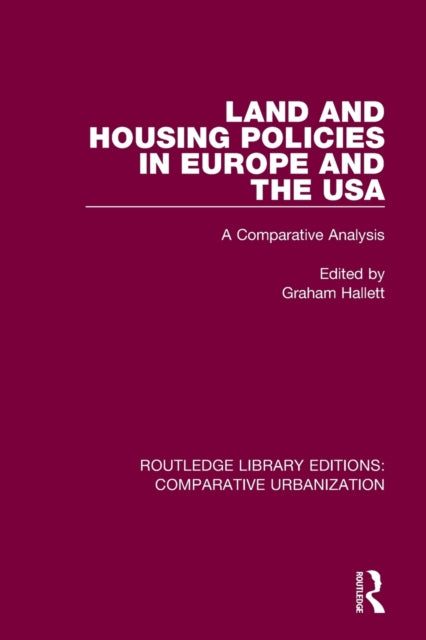 LAND AND HOUSING POLICIES IN EUROPE AND THE USA

A Comparative Analysis

Edited by
Graham Hallett

ROUTLEDGE LIBRARY EDITIONS: COMPARATIVE URBANIZATION

ROUTLEDGE